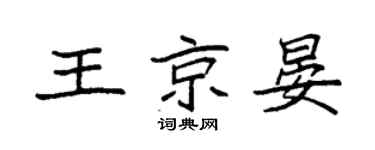 王京晏

词典网